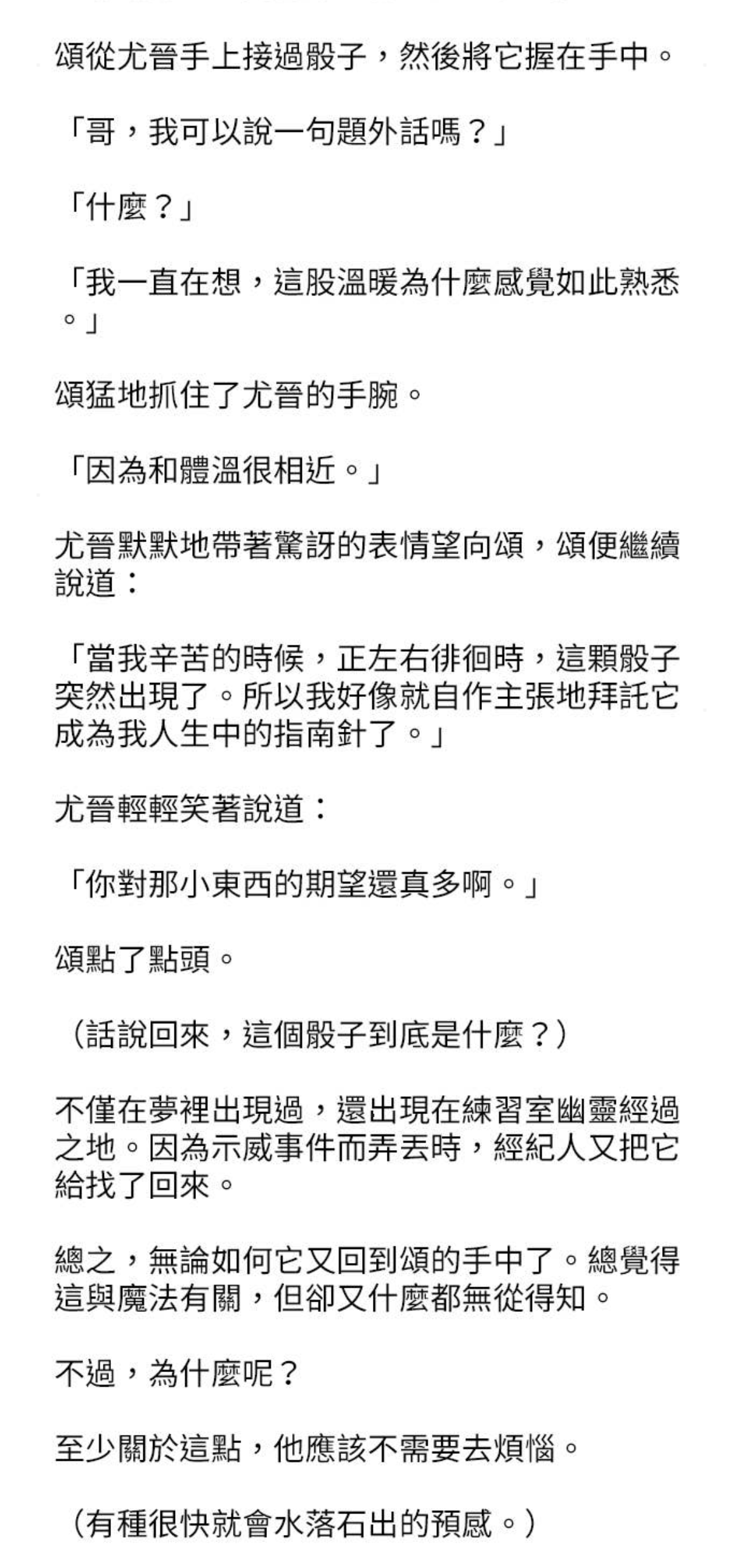 頌從尤晉手上接過骰子，然後將它握在手中。

「哥，我可以說一句題外話嗎？」

「什麼？」

「我一直在想，這股溫暖為什麼感覺如此熟悉。」

頌猛地抓住了尤晉的手腕。

「因為和體溫很相近。」

尤晉默默地帶著驚訝的表情望向頌，頌便繼續說道：

「當我辛苦的時候，正左右徘徊時，這顆骰子突然出現了。所以我好像就自作主張地拜託它成為我人生中的指南針了。」

尤晉輕輕笑著說道：

「你對那小東西的期望還真多啊。」

頌點了點頭。

（話說回來，這個骰子到底是什麼？）

不僅在夢裡出現過，還出現在練習室幽靈經過之地。因為示威事件而弄丟時，經紀人又把它給找了回來。

總之，無論如何它又回到頌的手中了。總覺得這與魔法有關，但卻又什麼都無從得知。

不過，為什麼呢？

至少關於這點，他應該不需要去煩惱。

（有種很快就會水落石出的預感。）